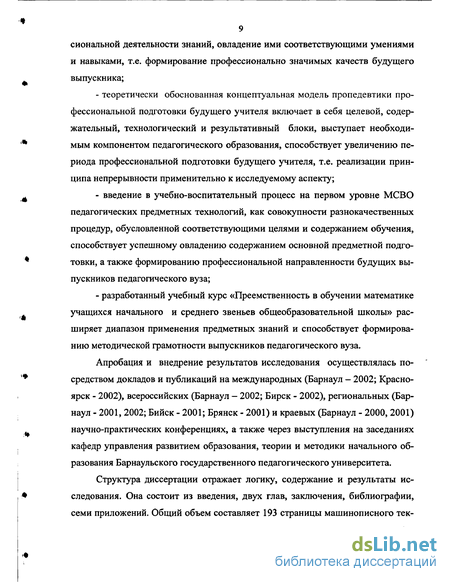 9

сиональной деятельности знаний, овладение ими соответствующими умениями и навыками, т.е. формирование профессионально значимых качеств будущего выпускника;

- теоретически обоснованная концептуальная модель пропедевтики профессиональной подготовки будущего учителя включает в себя целевой, содержательный, технологический и результативный блоки, выступает необходимым компонентом педагогического образования, способствует увеличению периода профессиональной подготовки будущего учителя, т.е. реализации принципа непрерывности применительно к исследуемому аспекту;

- введение в учебно-воспитательный процесс на первом уровне МСВО педагогических предметных технологий, как совокупности разнокачественных процедур, обусловленной соответствующими целями и содержанием обучения, способствует успешному овладению содержанием основной предметной подготовки, а также формированию профессиональной направленности будущих выпускников педагогического вуза;

- разработанный учебный курс «Преемственность в обучении математике учащихся начального и среднего звеньев общеобразовательной школы» расширяет диапазон применения предметных знаний и способствует формированию методической грамотности выпускников педагогического вуза.

Апробация и внедрение результатов исследования осуществлялась посредством докладов и публикаций на международных (Барнаул – 2002; Красноярск - 2002), всероссийских (Барнаул – 2002; Бирск - 2002), региональных (Барнаул - 2001, 2002; Бийск - 2001; Брянск - 2001) и краевых (Барнаул - 2000, 2001) научно-практических конференциях, а также через выступления на заседаниях кафедр управления развитием образования, теории и методики начального образования Барнаульского государственного педагогического университета.

Структура диссертации отражает логику, содержание и результаты исследования. Она состоит из введения, двух глав, заключения, библиографии, семи приложений. Общий объем составляет 193 страницы машинописного тек-

dsLib.net
библиотека диссертаций